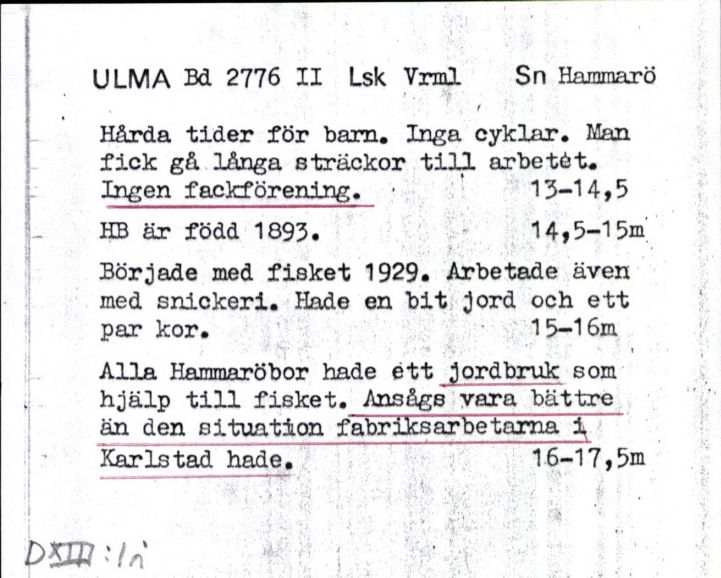 ULMA Bd 2776 II Lsk Vrml Sn Hammarö

Hårda tider för barn. Inga cyklar. Man fick gå långa sträckor till arbetet. Ingen fackförening. 13-14,5

HB är född 1893. 14,5-15m

Började med fisket 1929. Arbetade även med snickeri. Hade en bit jord och ett par kor. 15-16m

Alla Hammaröbor hade ett jordbruk som hjälp till fisket. Ansågs vara bättre än den situation fabriksarbetarna i Karlstad hade. 16-17,5m

DXIII:1n